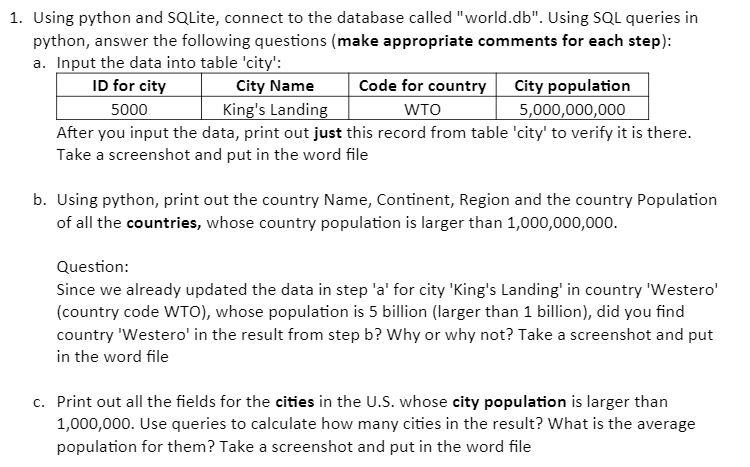 1. Using python and SQLite, connect to the database called "world.db". Using SQL queries in python, answer the following questions (make appropriate comments for each step):

a. Input the data into table 'city':

| ID for city | City Name | Code for country | City population |
|---|---|---|---|
| 5000 | King's Landing | WTO | 5,000,000,000 |

After you input the data, print out just this record from table 'city' to verify it is there. Take a screenshot and put in the word file

b. Using python, print out the country Name, Continent, Region and the country Population of all the countries, whose country population is larger than 1,000,000,000.

Question:
Since we already updated the data in step 'a' for city 'King's Landing' in country 'Westero' (country code WTO), whose population is 5 billion (larger than 1 billion), did you find country 'Westero' in the result from step b? Why or why not? Take a screenshot and put in the word file

c. Print out all the fields for the cities in the U.S. whose city population is larger than 1,000,000. Use queries to calculate how many cities in the result? What is the average population for them? Take a screenshot and put in the word file